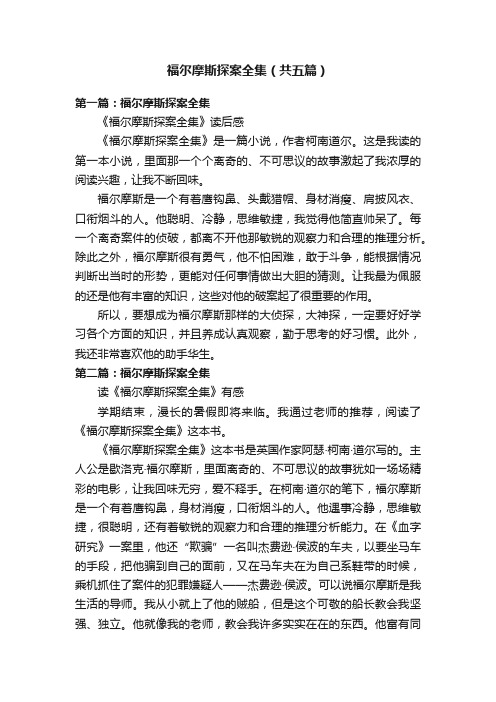 福尔摩斯探案全集（共五篇）

第一篇：福尔摩斯探案全集

《福尔摩斯探案全集》读后感

《福尔摩斯探案全集》是一篇小说，作者柯南道尔。这是我读的第一本小说，里面那一个个离奇的、不可思议的故事激起了我浓厚的阅读兴趣，让我不断回味。

福尔摩斯是一个有着鹰钩鼻、头戴猎帽、身材消瘦、肩披风衣、口衔烟斗的人。他聪明、冷静，思维敏捷，我觉得他简直帅呆了。每一个离奇案件的侦破，都离不开他那敏锐的观察力和合理的推理分析。除此之外，福尔摩斯很有勇气，他不怕困难，敢于斗争，能根据情况判断出当时的形势，更能对任何事情做出大胆的猜测。让我最为佩服的还是他有丰富的知识，这些对他的破案起了很重要的作用。

所以，要想成为福尔摩斯那样的大侦探，大神探，一定要好好学习各个方面的知识，并且养成认真观察，勤于思考的好习惯。此外，我还非常喜欢他的助手华生。

第二篇：福尔摩斯探案全集

读《福尔摩斯探案全集》有感

学期结束，漫长的暑假即将来临。我通过老师的推荐，阅读了《福尔摩斯探案全集》这本书。

《福尔摩斯探案全集》这本书是英国作家阿瑟·柯南·道尔写的。主人公是歇洛克·福尔摩斯，里面离奇的、不可思议的故事犹如一场场精彩的电影，让我回味无穷，爱不释手。在柯南·道尔的笔下，福尔摩斯是一个有着鹰钩鼻，身材消瘦，口衔烟斗的人。他遇事冷静，思维敏捷，很聪明，还有着敏锐的观察力和合理的推理分析能力。在《血字研究》一案里，他还“欺骗”一名叫杰费逊·侯波的车夫，以要坐马车的手段，把他骗到自己的面前，又在马车夫在为自己系鞋带的时候，乘机抓住了案件的犯罪嫌疑人——杰费逊·侯波。可以说福尔摩斯是我生活的导师。我从小就上了他的贼船，但是这个可敬的船长教会我坚强、独立。他就像我的老师，教会我许多实实在在的东西。他富有同